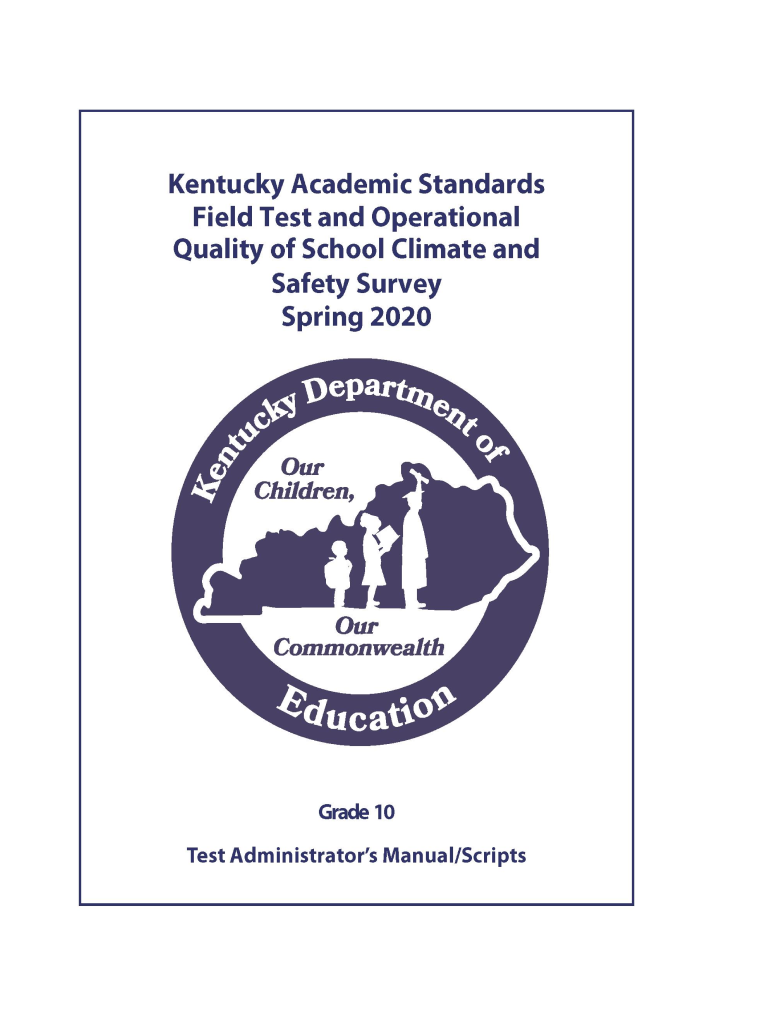 Kentucky Academic Standards Field Test and Operational Quality of School Climate and Safety Survey Spring 2020

Kentucky Department of Education

Our Children,

Our Commonwealth

Grade 10

Test Administrator's Manual/Scripts